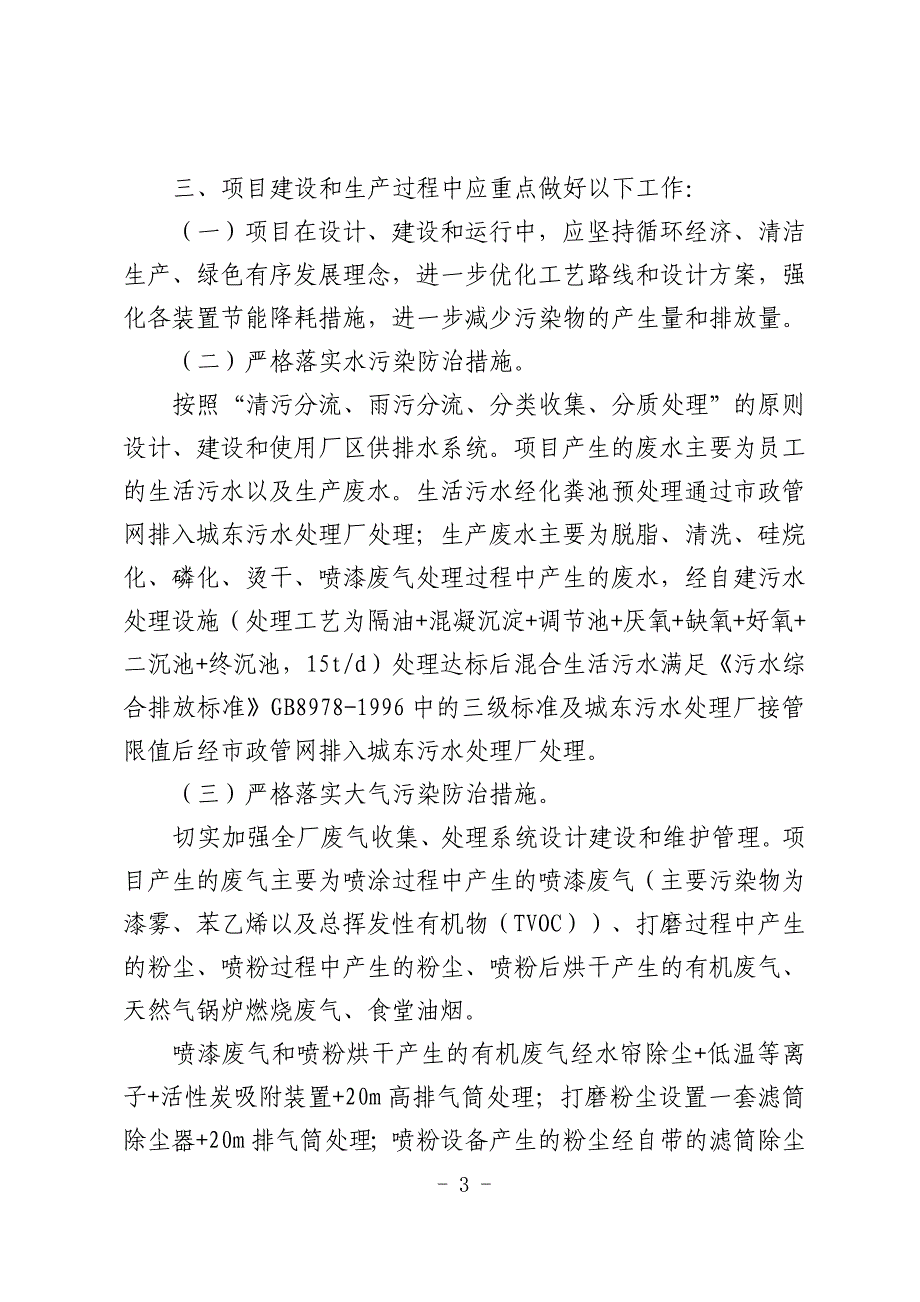 三、项目建设和生产过程中应重点做好以下工作：

（一）项目在设计、建设和运行中，应坚持循环经济、清洁生产、绿色有序发展理念，进一步优化工艺路线和设计方案，强化各装置节能降耗措施，进一步减少污染物的产生量和排放量。

（二）严格落实水污染防治措施。

按照“清污分流、雨污分流、分类收集、分质处理”的原则设计、建设和使用厂区供排水系统。项目产生的废水主要为员工的生活污水以及生产废水。生活污水经化粪池预处理通过市政管网排入城东污水处理厂处理；生产废水主要为脱脂、清洗、硅烷化、磷化、烫干、喷漆废气处理过程中产生的废水，经自建污水处理设施（处理工艺为隔油+混凝沉淀+调节池+厌氧+缺氧+好氧+二沉池+终沉池，15t/d）处理达标后混合生活污水满足《污水综合排放标准》GB8978-1996 中的三级标准及城东污水处理厂接管限值后经市政管网排入城东污水处理厂处理。

（三）严格落实大气污染防治措施。

切实加强全厂废气收集、处理系统设计建设和维护管理。项目产生的废气主要为喷涂过程中产生的喷漆废气（主要污染物为漆雾、苯乙烯以及总挥发性有机物（TVOC））、打磨过程中产生的粉尘、喷粉过程中产生的粉尘、喷粉后烘干产生的有机废气、天然气锅炉燃烧废气、食堂油烟。

喷漆废气和喷粉烘干产生的有机废气经水帘除尘+低温等离子+活性炭吸附装置+20m 高排气筒处理；打磨粉尘设置一套滤筒除尘器+20m 排气筒处理；喷粉设备产生的粉尘经自带的滤筒除尘

- 3 -